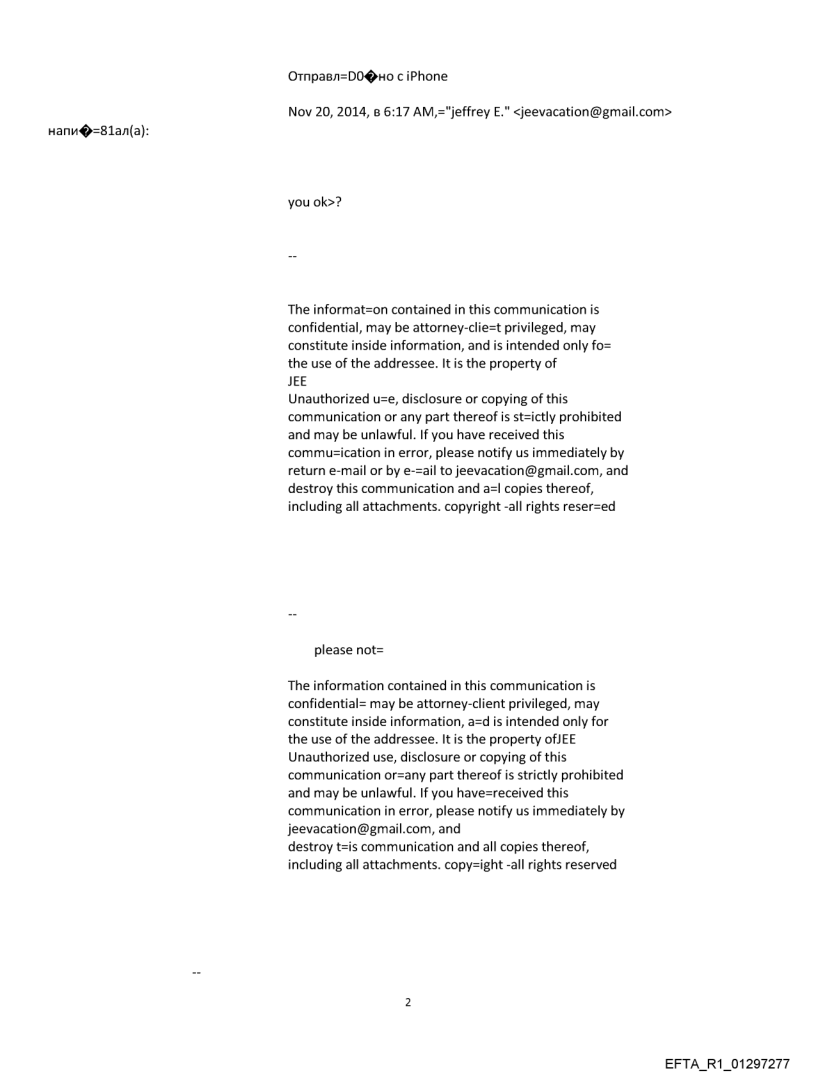 Отправл=D0�но с iPhone

Nov 20, 2014, в 6:17 AM,="jeffrey E." <jeevacation@gmail.com>

напи�=81ал(а):

you ok>?

--

The informat=on contained in this communication is confidential, may be attorney-clie=t privileged, may constitute inside information, and is intended only fo= the use of the addressee. It is the property of
JEE
Unauthorized u=e, disclosure or copying of this communication or any part thereof is st=ictly prohibited and may be unlawful. If you have received this commu=ication in error, please notify us immediately by return e-mail or by e-=ail to jeevacation@gmail.com, and destroy this communication and a=l copies thereof, including all attachments. copyright -all rights reser=ed

--

please not=

The information contained in this communication is confidential= may be attorney-client privileged, may constitute inside information, a=d is intended only for the use of the addressee. It is the property ofJEE
Unauthorized use, disclosure or copying of this communication or=any part thereof is strictly prohibited and may be unlawful. If you have=received this communication in error, please notify us immediately by jeevacation@gmail.com, and
destroy t=is communication and all copies thereof, including all attachments. copy=ight -all rights reserved

--

2

EFTA_R1_01297277